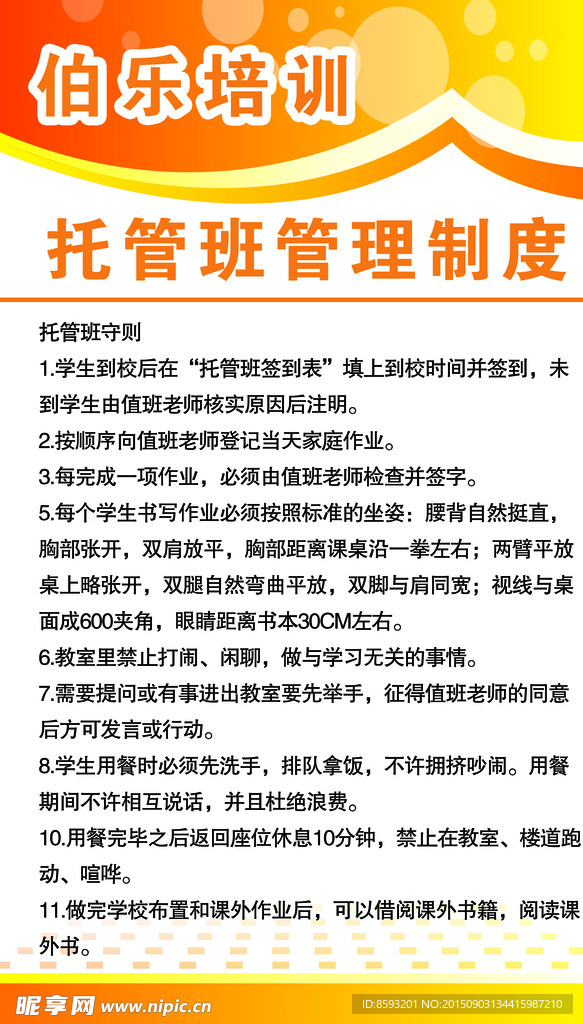 伯乐培训

托管班管理制度

托管班守则

1.学生到校后在“托管班签到表”填上到校时间并签到，未到学生由值班老师核实原因后注明。

2.按顺序向值班老师登记当天家庭作业。

3.每完成一项作业，必须由值班老师检查并签字。

5.每个学生书写作业必须按照标准的坐姿：腰背自然挺直，胸部张开，双肩放平，胸部距离课桌沿一拳左右；两臂平放桌上略张开，双腿自然弯曲平放，双脚与肩同宽；视线与桌面成600夹角，眼睛距离书本30CM左右。

6.教室里禁止打闹、闲聊，做与学习无关的事情。

7.需要提问或有事进出教室要先举手，征得值班老师的同意后方可发言或行动。

8.学生用餐时必须先洗手，排队拿饭，不许拥挤吵闹。用餐期间不许相互说话，并且杜绝浪费。

10.用餐完毕之后返回座位休息10分钟，禁止在教室、楼道跑动、喧哗。

11.做完学校布置和课外作业后，可以借阅课外书籍，阅读课外书。

昵享网 www.nipic.cn

ID:8593201 NO:20150903134415987210